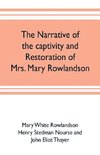 The Narrative of the captivity and Restoration of Mrs. Mary Rowlandson

Mary White Rowlandson
Henry Stedman Nourse and
John Eliot Thayer